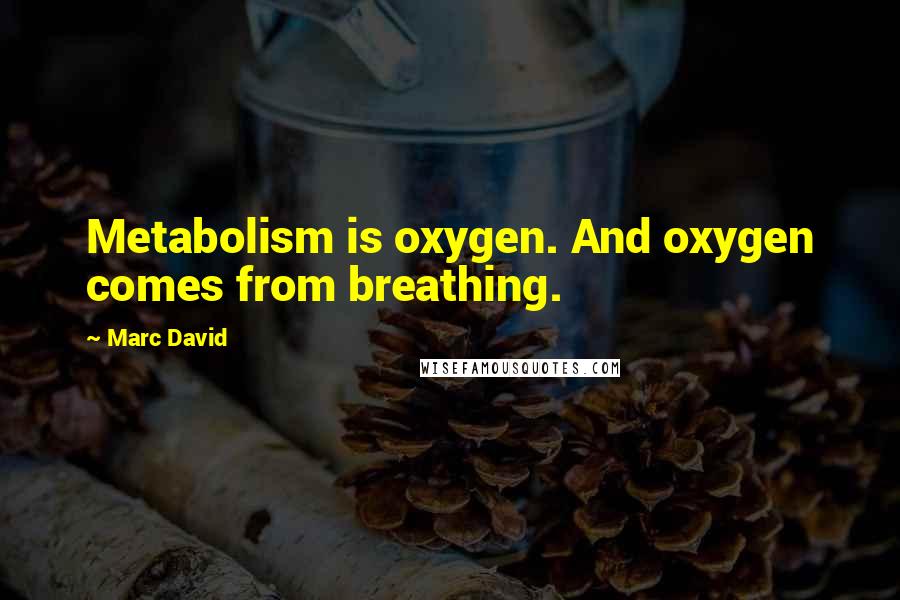 Metabolism is oxygen. And oxygen comes from breathing.

— Marc David

WISEFAMOUSQUOTES.COM